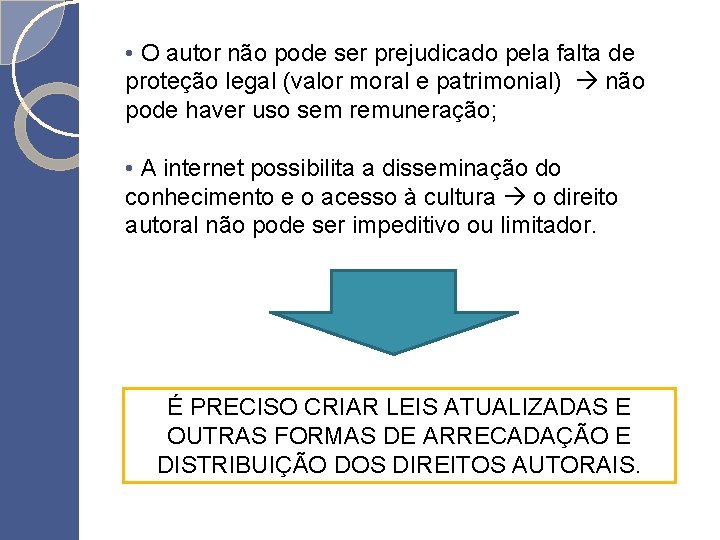 • O autor não pode ser prejudicado pela falta de proteção legal (valor moral e patrimonial) → não pode haver uso sem remuneração;

• A internet possibilita a disseminação do conhecimento e o acesso à cultura → o direito autoral não pode ser impeditivo ou limitador.

É PRECISO CRIAR LEIS ATUALIZADAS E OUTRAS FORMAS DE ARRECADAÇÃO E DISTRIBUIÇÃO DOS DIREITOS AUTORAIS.